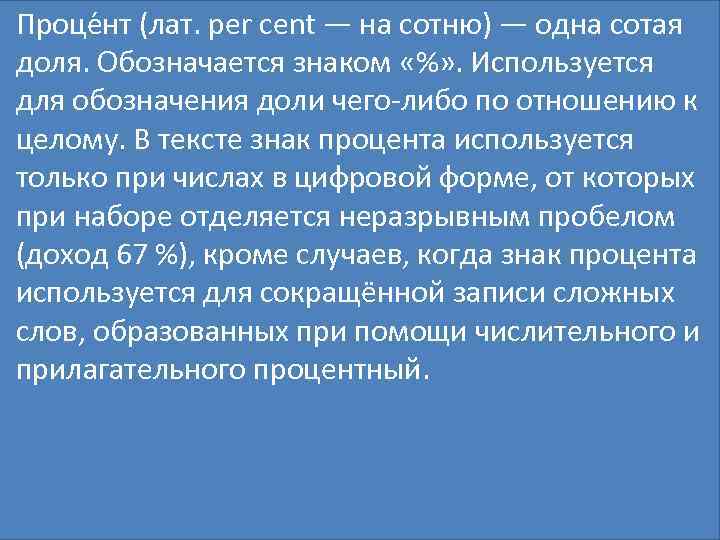 Проце́нт (лат. per cent — на сотню) — одна сотая доля. Обозначается знаком «%». Используется для обозначения доли чего-либо по отношению к целому. В тексте знак процента используется только при числах в цифровой форме, от которых при наборе отделяется неразрывным пробелом (доход 67 %), кроме случаев, когда знак процента используется для сокращённой записи сложных слов, образованных при помощи числительного и прилагательного процентный.